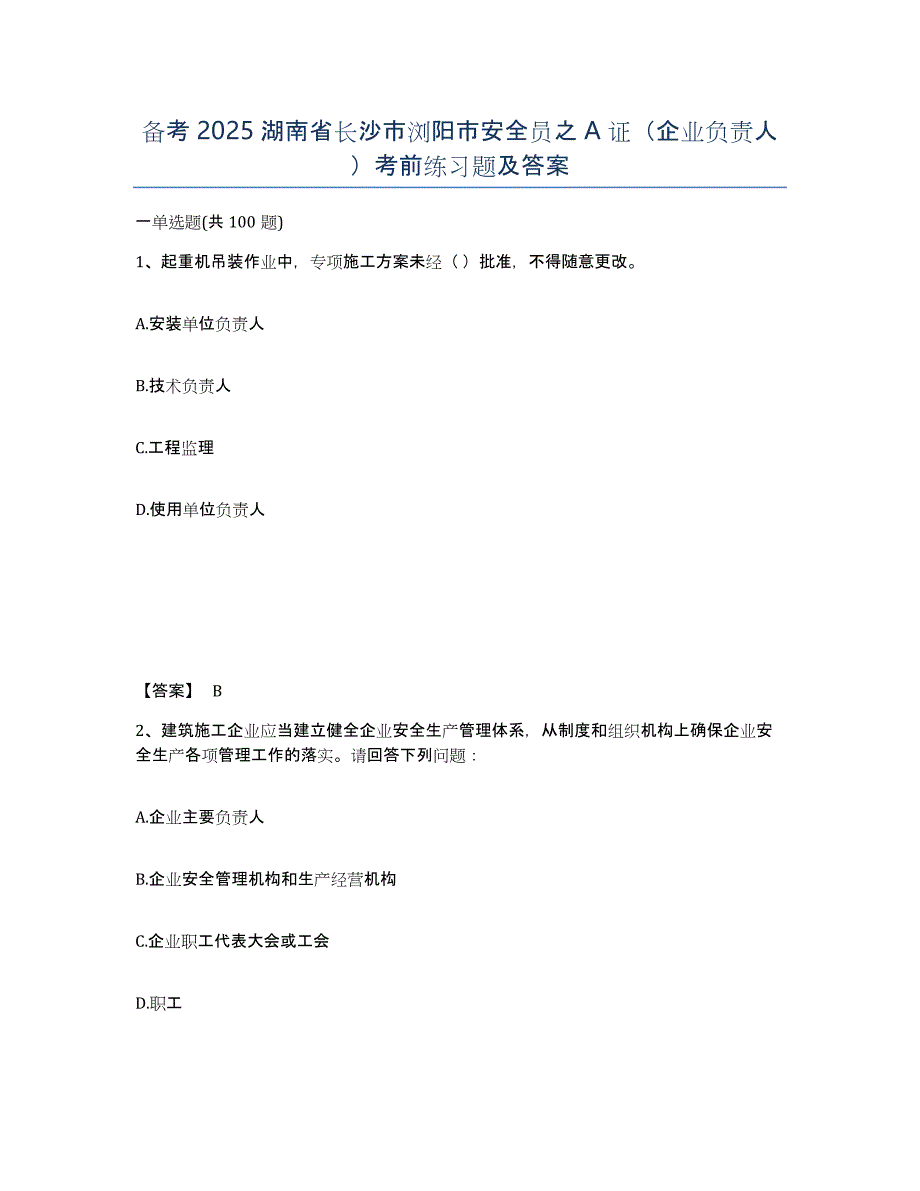 备考 2025 湖南省长沙市浏阳市安全员之 A 证（企业负责人）考前练习题及答案

一单选题(共 100 题)

1、起重机吊装作业中，专项施工方案未经（）批准，不得随意更改。

A.安装单位负责人

B.技术负责人

C.工程监理

D.使用单位负责人

【答案】 B

2、建筑施工企业应当建立健全企业安全生产管理体系，从制度和组织机构上确保企业安全生产各项管理工作的落实。请回答下列问题：

A.企业主要负责人

B.企业安全管理机构和生产经营机构

C.企业职工代表大会或工会

D.职工